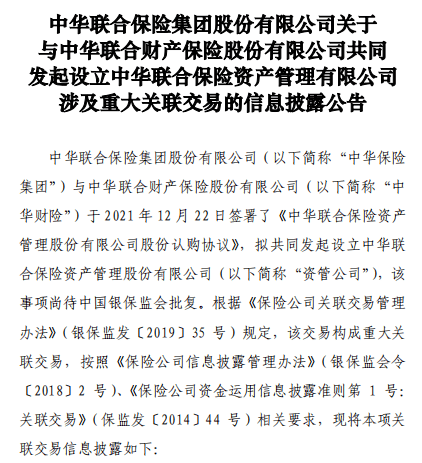 中华联合保险集团股份有限公司关于与中华联合财产保险股份有限公司共同发起设立中华联合保险资产管理有限公司涉及重大关联交易的信息披露公告

中华联合保险集团股份有限公司（以下简称“中华保险集团”）与中华联合财产保险股份有限公司（以下简称“中华财险”）于 2021 年 12 月 22 日签署了《中华联合保险资产管理股份有限公司股份认购协议》，拟共同发起设立中华联合保险资产管理股份有限公司（以下简称“资管公司”），该事项尚待中国银保监会批复。根据《保险公司关联交易管理办法》（银保监发〔2019〕35 号）规定，该交易构成重大关联交易，按照《保险公司信息披露管理办法》（银保监会令〔2018〕2 号）、《保险公司资金运用信息披露准则第 1 号：关联交易》（保监发〔2014〕44 号）相关要求，现将本项关联交易信息披露如下：